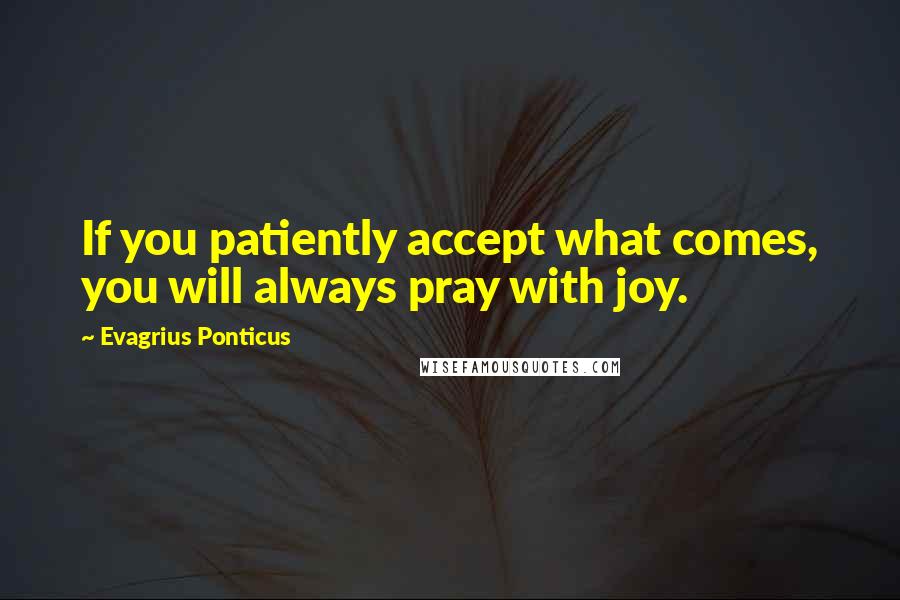 If you patiently accept what comes, you will always pray with joy.

~ Evagrius Ponticus

WISEFAMOUSQUOTES.COM